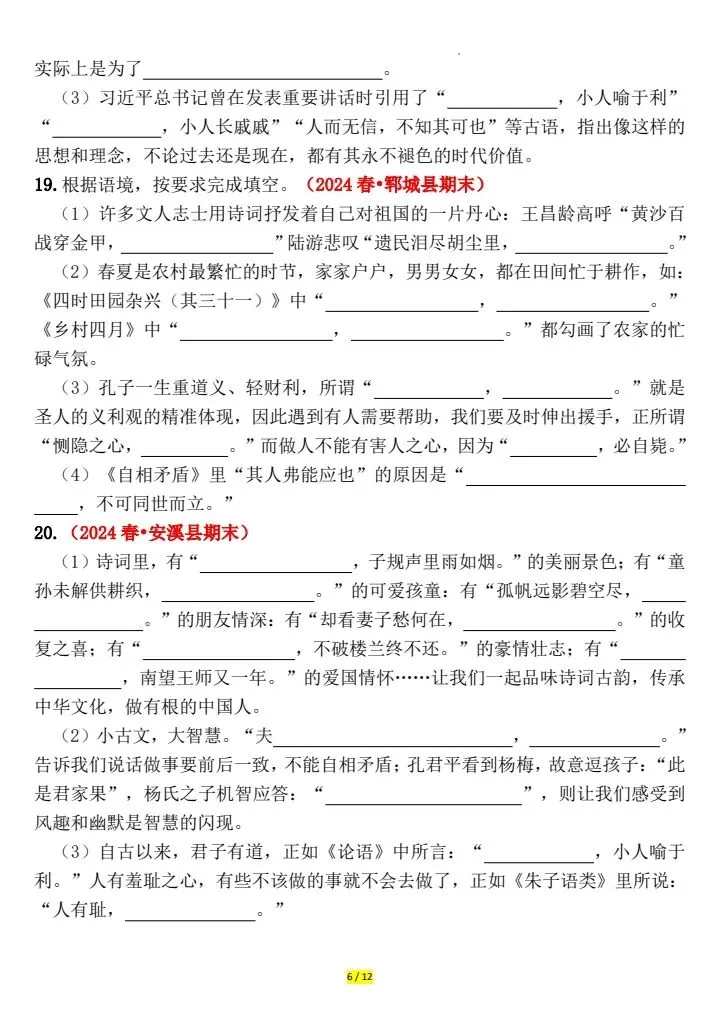 实际上是为了____。

（3）习近平总书记曾在发表重要讲话时引用了“____，小人喻于利”“____，小人长戚戚”“人而无信，不知其可也”等古语，指出像这样的思想和理念，不论过去还是现在，都有其永不褪色的时代价值。

19.根据语境，按要求完成填空。（2024春•郓城县期末）

（1）许多文人志士用诗词抒发着自己对祖国的一片丹心：王昌龄高呼“黄沙百战穿金甲，____”陆游悲叹“遗民泪尽胡尘里，____。”

（2）春夏是农村最繁忙的时节，家家户户，男男女女，都在田间忙于耕作，如：《四时田园杂兴（其三十一）》中“____，____。”《乡村四月》中“____，____。”都勾画了农家的忙碌气氛。

（3）孔子一生重道义、轻财利，所谓“____，____。”就是圣人的义利观的精准体现，因此遇到有人需要帮助，我们要及时伸出援手，正所谓“恻隐之心，____。”而做人不能有害人之心，因为“____，必自毙。”

（4）《自相矛盾》里“其人弗能应也”的原因是“____，不可同世而立。”

20.（2024春•安溪县期末）

（1）诗词里，有“____，子规声里雨如烟。”的美丽景色；有“童孙未解供耕织，____。”的可爱孩童：有“孤帆远影碧空尽，____。”的朋友情深：有“却看妻子愁何在，____。”的收复之喜；有“____，不破楼兰终不还。”的豪情壮志；有“____，南望王师又一年。”的爱国情怀……让我们一起品味诗词古韵，传承中华文化，做有根的中国人。

（2）小古文，大智慧。“夫____，____。”告诉我们说话做事要前后一致，不能自相矛盾；孔君平看到杨梅，故意逗孩子：“此是君家果”，杨氏之子机智应答：“____”，则让我们感受到风趣和幽默是智慧的闪现。

（3）自古以来，君子有道，正如《论语》中所言：“____，小人喻于利。”人有羞耻之心，有些不该做的事就不会去做了，正如《朱子语类》里所说：“人有耻，____。”

6 / 12